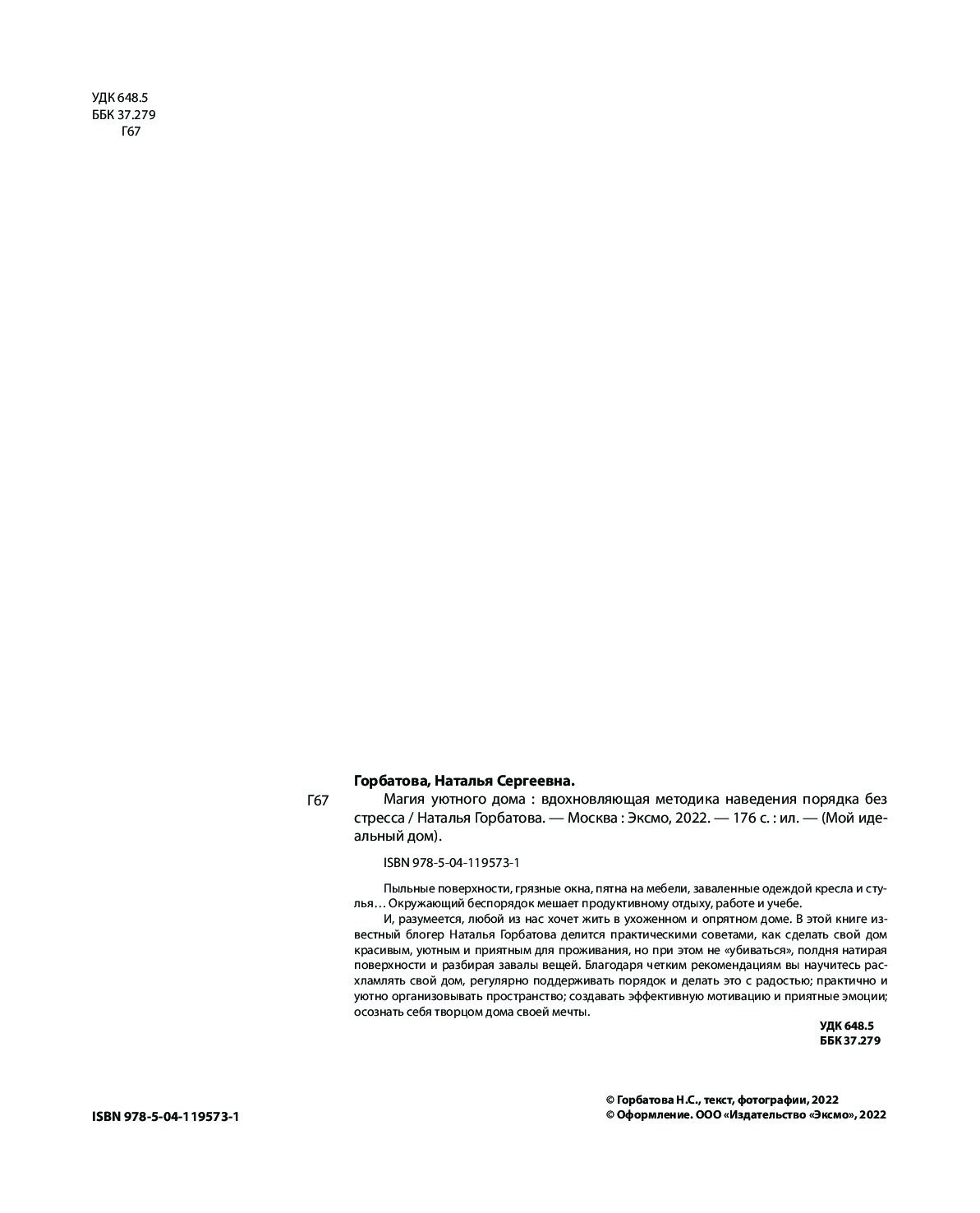 УДК 648.5
ББК 37.279
Г67

Горбатова, Наталья Сергеевна.

Г67 Магия уютного дома : вдохновляющая методика наведения порядка без стресса / Наталья Горбатова. — Москва : Эксмо, 2022. — 176 с. : ил. — (Мой идеальный дом).

ISBN 978-5-04-119573-1

Пыльные поверхности, грязные окна, пятна на мебели, заваленные одеждой кресла и стулья… Окружающий беспорядок мешает продуктивному отдыху, работе и учебе.

И, разумеется, любой из нас хочет жить в ухоженном и опрятном доме. В этой книге известный блогер Наталья Горбатова делится практическими советами, как сделать свой дом красивым, уютным и приятным для проживания, но при этом не «убиваться», полдня натирая поверхности и разбирая завалы вещей. Благодаря четким рекомендациям вы научитесь расхламлять свой дом, регулярно поддерживать порядок и делать это с радостью; практично и уютно организовывать пространство; создавать эффективную мотивацию и приятные эмоции; осознать себя творцом дома своей мечты.

УДК 648.5
ББК 37.279

ISBN 978-5-04-119573-1

© Горбатова Н.С., текст, фотографии, 2022
© Оформление. ООО «Издательство «Эксмо», 2022